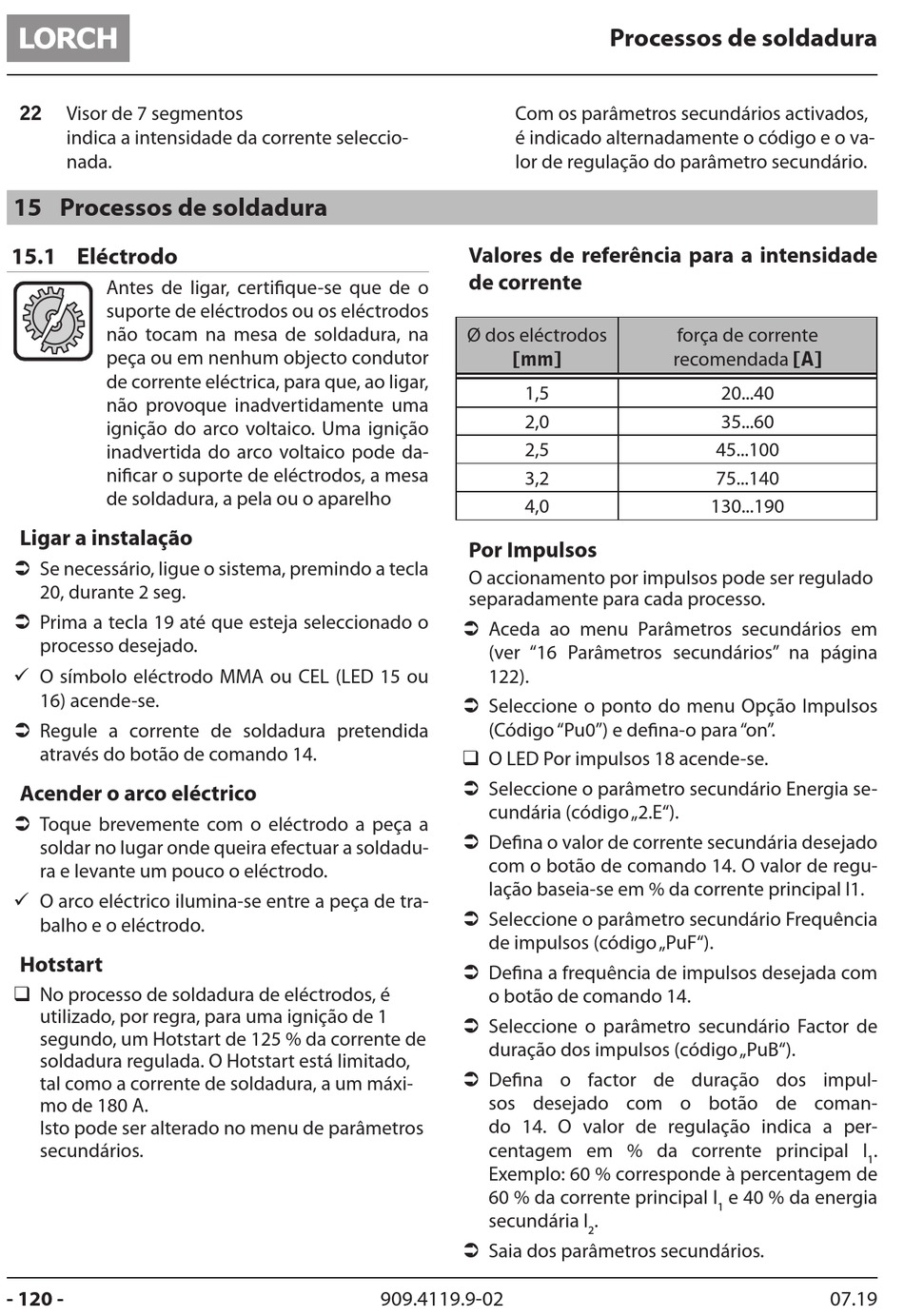 LORCH

Processos de soldadura

22 Visor de 7 segmentos indica a intensidade da corrente seleccionada.

Com os parâmetros secundários activados, é indicado alternadamente o código e o valor de regulação do parâmetro secundário.

15 Processos de soldadura

15.1 Eléctrodo

Antes de ligar, certifique-se que de o suporte de eléctrodos ou os eléctrodos não tocam na mesa de soldadura, na peça ou em nenhum objecto condutor de corrente eléctrica, para que, ao ligar, não provoque inadvertidamente uma ignição do arco voltaico. Uma ignição inadvertida do arco voltaico pode danificar o suporte de eléctrodos, a mesa de soldadura, a pela ou o aparelho

Ligar a instalação

➲ Se necessário, ligue o sistema, premindo a tecla 20, durante 2 seg.

➲ Prima a tecla 19 até que esteja seleccionado o processo desejado.

✓ O símbolo eléctrodo MMA ou CEL (LED 15 ou 16) acende-se.

➲ Regule a corrente de soldadura pretendida através do botão de comando 14.

Acender o arco eléctrico

➲ Toque brevemente com o eléctrodo a peça a soldar no lugar onde queira efectuar a soldadura e levante um pouco o eléctrodo.

✓ O arco eléctrico ilumina-se entre a peça de trabalho e o eléctrodo.

Hotstart

❑ No processo de soldadura de eléctrodos, é utilizado, por regra, para uma ignição de 1 segundo, um Hotstart de 125 % da corrente de soldadura regulada. O Hotstart está limitado, tal como a corrente de soldadura, a um máximo de 180 A.
Isto pode ser alterado no menu de parâmetros secundários.

Valores de referência para a intensidade de corrente

| Ø dos eléctrodos [mm] | força de corrente recomendada [A] |
|---|---|
| 1,5 | 20...40 |
| 2,0 | 35...60 |
| 2,5 | 45...100 |
| 3,2 | 75...140 |
| 4,0 | 130...190 |

Por Impulsos

O accionamento por impulsos pode ser regulado separadamente para cada processo.

➲ Aceda ao menu Parâmetros secundários em (ver “16 Parâmetros secundários” na página 122).

➲ Seleccione o ponto do menu Opção Impulsos (Código “Pu0”) e defina-o para “on”.

❑ O LED Por impulsos 18 acende-se.

➲ Seleccione o parâmetro secundário Energia secundária (código „2.E“).

➲ Defina o valor de corrente secundária desejado com o botão de comando 14. O valor de regulação baseia-se em % da corrente principal I1.

➲ Seleccione o parâmetro secundário Frequência de impulsos (código „PuF“).

➲ Defina a frequência de impulsos desejada com o botão de comando 14.

➲ Seleccione o parâmetro secundário Factor de duração dos impulsos (código „PuB“).

➲ Defina o factor de duração dos impulsos desejado com o botão de comando 14. O valor de regulação indica a percentagem em % da corrente principal $I_1$. Exemplo: 60 % corresponde à percentagem de 60 % da corrente principal $I_1$ e 40 % da energia secundária $I_2$.

➲ Saia dos parâmetros secundários.

- 120 - 909.4119.9-02 07.19